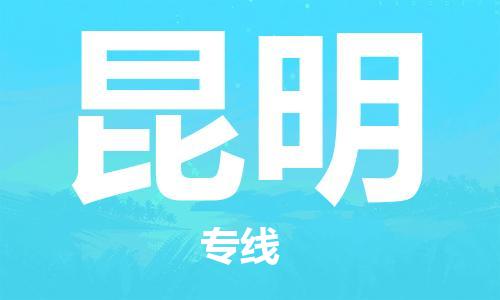 昆明

专线